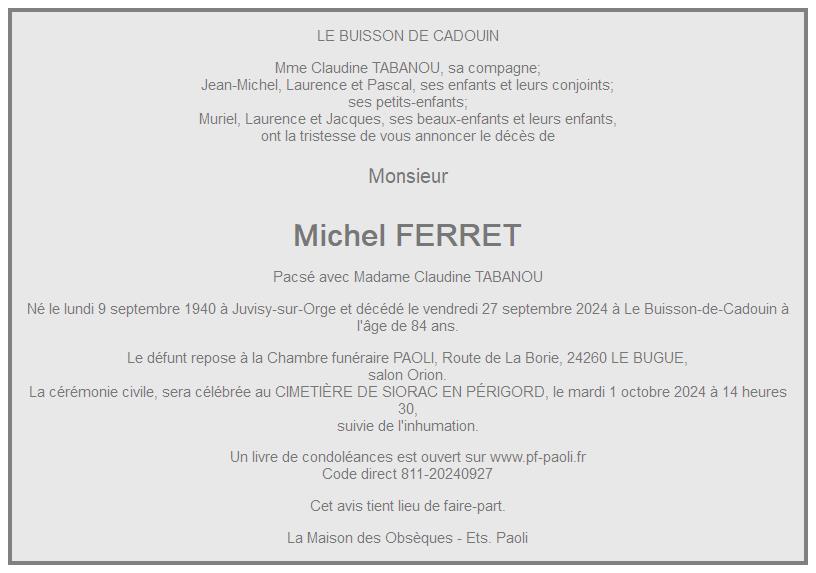 LE BUISSON DE CADOUIN

Mme Claudine TABANOU, sa compagne;
Jean-Michel, Laurence et Pascal, ses enfants et leurs conjoints;
ses petits-enfants;
Muriel, Laurence et Jacques, ses beaux-enfants et leurs enfants,
ont la tristesse de vous annoncer le décès de

Monsieur

Michel FERRET

Pacsé avec Madame Claudine TABANOU

Né le lundi 9 septembre 1940 à Juvisy-sur-Orge et décédé le vendredi 27 septembre 2024 à Le Buisson-de-Cadouin à l'âge de 84 ans.

Le défunt repose à la Chambre funéraire PAOLI, Route de La Borie, 24260 LE BUGUE,
salon Orion.
La cérémonie civile, sera célébrée au CIMETIÈRE DE SIORAC EN PÉRIGORD, le mardi 1 octobre 2024 à 14 heures 30,
suivie de l'inhumation.

Un livre de condoléances est ouvert sur www.pf-paoli.fr
Code direct 811-20240927

Cet avis tient lieu de faire-part.

La Maison des Obsèques - Ets. Paoli